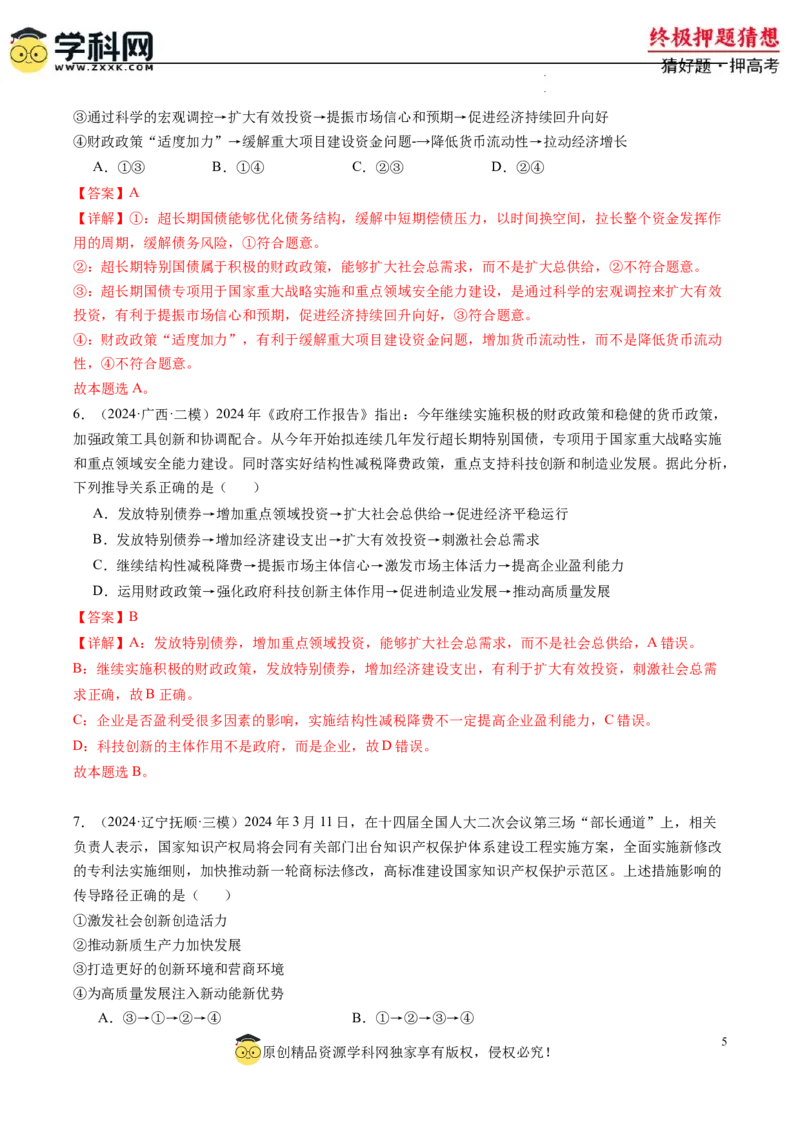 学科网
WWW.ZXXK.COM

终极押题猜想
猜好题·押高考

③通过科学的宏观调控→扩大有效投资→提振市场信心和预期→促进经济持续回升向好
④财政政策“适度加力”→缓解重大项目建设资金问题→降低货币流动性→拉动经济增长
A.①③ B.①④ C.②③ D.②④

【答案】A

【详解】①:超长期国债能够优化债务结构，缓解中短期偿债压力，以时间换空间，拉长整个资金发挥作用的周期，缓解债务风险，①符合题意。
②:超长期特别国债属于积极的财政政策，能够扩大社会总需求，而不是扩大总供给，②不符合题意。
③:超长期国债专项用于国家重大战略实施和重点领域安全能力建设，是通过科学的宏观调控来扩大有效投资，有利于提振市场信心和预期，促进经济持续回升向好，③符合题意。
④:财政政策“适度加力”，有利于缓解重大项目建设资金问题，增加货币流动性，而不是降低货币流动性，④不符合题意。
故本题选A。

6.(2024·广西·二模)2024年《政府工作报告》指出：今年继续实施积极的财政政策和稳健的货币政策，加强政策工具创新和协调配合。从今年开始拟连续几年发行超长期特别国债，专项用于国家重大战略实施和重点领域安全能力建设。同时落实好结构性减税降费政策，重点支持科技创新和制造业发展。据此分析，下列推导关系正确的是( )
A.发放特别债券→增加重点领域投资→扩大社会总供给→促进经济平稳运行
B.发放特别债券→增加经济建设支出→扩大有效投资→刺激社会总需求
C.继续结构性减税降费→提振市场主体信心→激发市场主体活力→提高企业盈利能力
D.运用财政政策→强化政府科技创新主体作用→促进制造业发展→推动高质量发展

【答案】B

【详解】A:发放特别债券，增加重点领域投资，能够扩大社会总需求，而不是社会总供给，A错误。
B:继续实施积极的财政政策，发放特别债券，增加经济建设支出，有利于扩大有效投资，刺激社会总需求正确，故B正确。
C:企业是否盈利受很多因素的影响，实施结构性减税降费不一定提高企业盈利能力，C错误。
D:科技创新的主体作用不是政府，而是企业，故D错误。
故本题选B。

7.(2024·辽宁抚顺·三模)2024年3月11日，在十四届全国人大二次会议第三场“部长通道”上，相关负责人表示，国家知识产权局将会同有关部门出台知识产权保护体系建设工程实施方案，全面实施新修改的专利法实施细则，加快推动新一轮商标法修改，高标准建设国家知识产权保护示范区。上述措施影响的传导路径正确的是( )
①激发社会创新创造活力
②推动新质生产力加快发展
③打造更好的创新环境和营商环境
④为高质量发展注入新动能新优势
A.③→①→②→④ B.①→②→③→④

原创精品资源学科网独家享有版权，侵权必究!

5